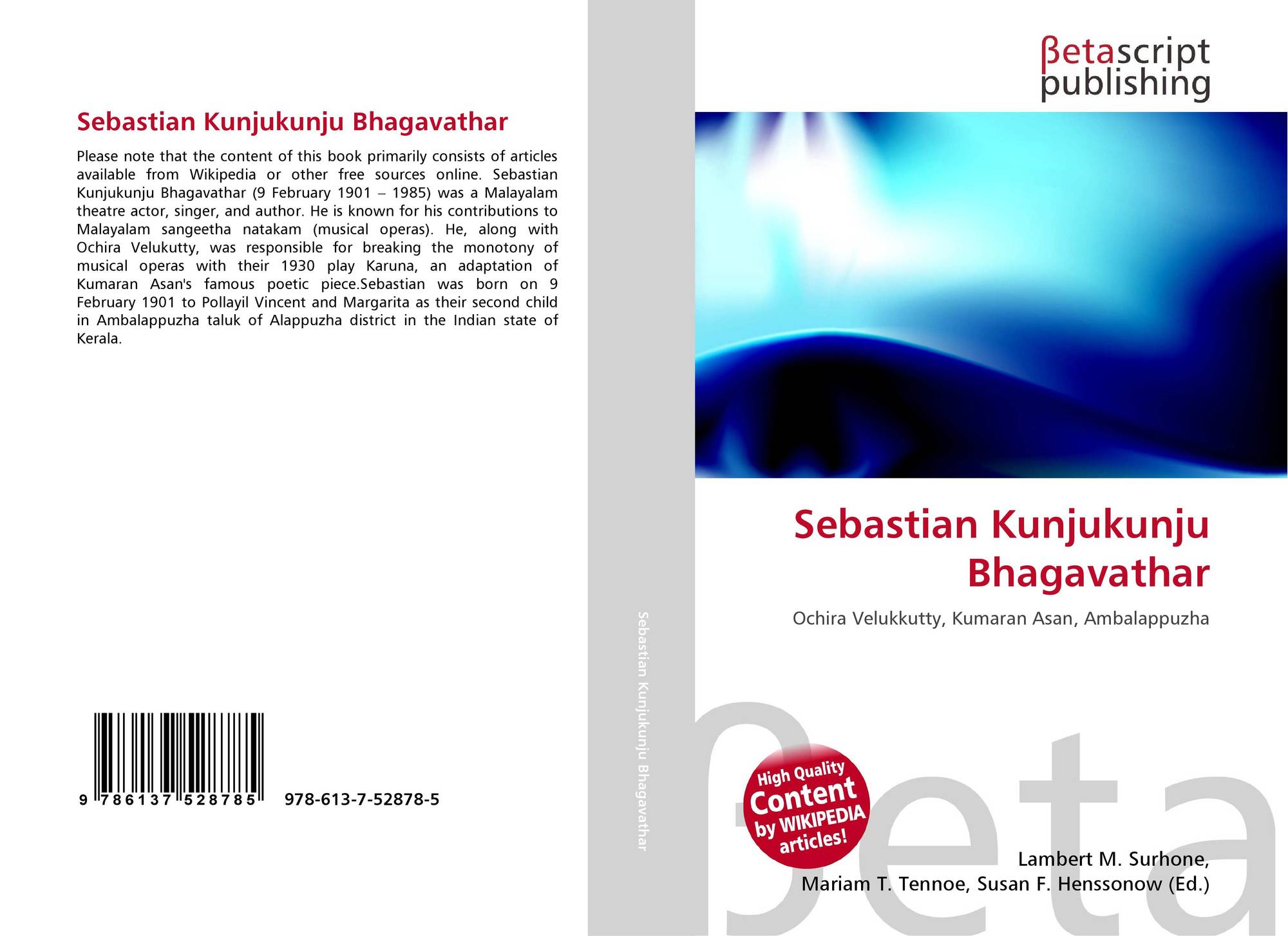 Sebastian Kunjukunju Bhagavathar

Please note that the content of this book primarily consists of articles available from Wikipedia or other free sources online. Sebastian Kunjukunju Bhagavathar (9 February 1901 – 1985) was a Malayalam theatre actor, singer, and author. He is known for his contributions to Malayalam sangeetha natakam (musical operas). He, along with Ochira Velukutty, was responsible for breaking the monotony of musical operas with their 1930 play Karuna, an adaptation of Kumaran Asan's famous poetic piece.Sebastian was born on 9 February 1901 to Pollayil Vincent and Margarita as their second child in Ambalappuzha taluk of Alappuzha district in the Indian state of Kerala.

9 786137 528785

978-613-7-52878-5

Sebastian Kunjukunju Bhagavathar

βetascript
publishing

Sebastian Kunjukunju Bhagavathar

Ochira Velukkutty, Kumaran Asan, Ambalappuzha

High Quality
Content
by WIKIPEDIA
articles!

Lambert M. Surhone,
Mariam T. Tennoe, Susan F. Henssonow (Ed.)

βeta